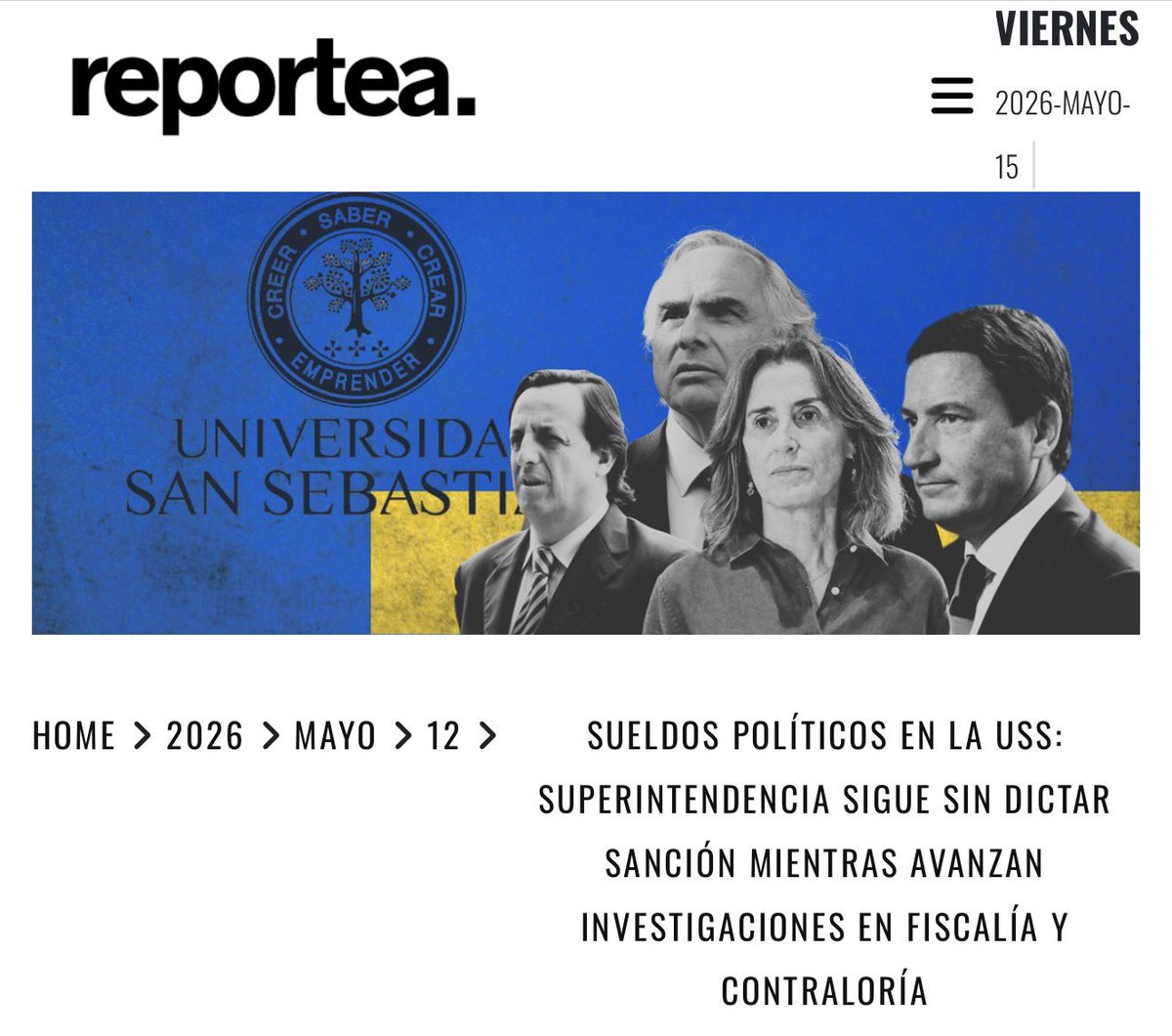 reportea.

VIERNES

2026-MAYO-15

CREER SABER CREAR EMPRENDER

UNIVERSIDA
SAN SEBASTI

HOME > 2026 > MAYO > 12 >

SUELDOS POLÍTICOS EN LA USS: SUPERINTENDENCIA SIGUE SIN DICTAR SANCIÓN MIENTRAS AVANZAN INVESTIGACIONES EN FISCALÍA Y CONTRALORÍA